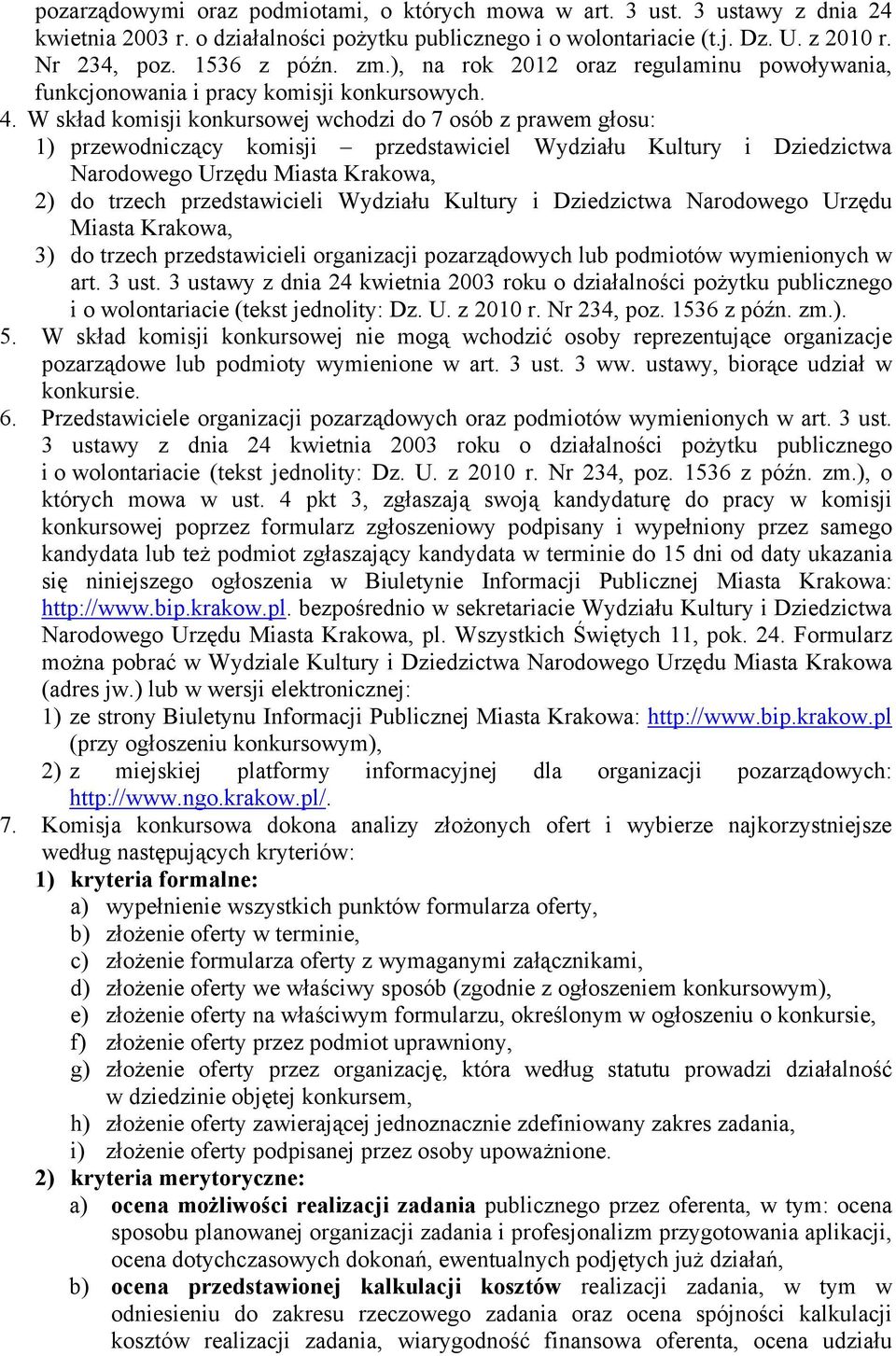 pozarządowymi oraz podmiotami, o których mowa w art. 3 ust. 3 ustawy z dnia 24 kwietnia 2003 r. o działalności pożytku publicznego i o wolontariacie (t.j. Dz. U. z 2010 r. Nr 234, poz. 1536 z późn. zm.), na rok 2012 oraz regulaminu powoływania, funkcjonowania i pracy komisji konkursowych.

4. W skład komisji konkursowej wchodzi do 7 osób z prawem głosu:
1) przewodniczący komisji – przedstawiciel Wydziału Kultury i Dziedzictwa Narodowego Urzędu Miasta Krakowa,
2) do trzech przedstawicieli Wydziału Kultury i Dziedzictwa Narodowego Urzędu Miasta Krakowa,
3) do trzech przedstawicieli organizacji pozarządowych lub podmiotów wymienionych w art. 3 ust. 3 ustawy z dnia 24 kwietnia 2003 roku o działalności pożytku publicznego i o wolontariacie (tekst jednolity: Dz. U. z 2010 r. Nr 234, poz. 1536 z późn. zm.).

5. W skład komisji konkursowej nie mogą wchodzić osoby reprezentujące organizacje pozarządowe lub podmioty wymienione w art. 3 ust. 3 ww. ustawy, biorące udział w konkursie.

6. Przedstawiciele organizacji pozarządowych oraz podmiotów wymienionych w art. 3 ust. 3 ustawy z dnia 24 kwietnia 2003 roku o działalności pożytku publicznego i o wolontariacie (tekst jednolity: Dz. U. z 2010 r. Nr 234, poz. 1536 z późn. zm.), o których mowa w ust. 4 pkt 3, zgłaszają swoją kandydaturę do pracy w komisji konkursowej poprzez formularz zgłoszeniowy podpisany i wypełniony przez samego kandydata lub też podmiot zgłaszający kandydata w terminie do 15 dni od daty ukazania się niniejszego ogłoszenia w Biuletynie Informacji Publicznej Miasta Krakowa: http://www.bip.krakow.pl. bezpośrednio w sekretariacie Wydziału Kultury i Dziedzictwa Narodowego Urzędu Miasta Krakowa, pl. Wszystkich Świętych 11, pok. 24. Formularz można pobrać w Wydziale Kultury i Dziedzictwa Narodowego Urzędu Miasta Krakowa (adres jw.) lub w wersji elektronicznej:
1) ze strony Biuletynu Informacji Publicznej Miasta Krakowa: http://www.bip.krakow.pl (przy ogłoszeniu konkursowym),
2) z miejskiej platformy informacyjnej dla organizacji pozarządowych: http://www.ngo.krakow.pl/.

7. Komisja konkursowa dokona analizy złożonych ofert i wybierze najkorzystniejsze według następujących kryteriów:
1) kryteria formalne:
a) wypełnienie wszystkich punktów formularza oferty,
b) złożenie oferty w terminie,
c) złożenie formularza oferty z wymaganymi załącznikami,
d) złożenie oferty we właściwy sposób (zgodnie z ogłoszeniem konkursowym),
e) złożenie oferty na właściwym formularzu, określonym w ogłoszeniu o konkursie,
f) złożenie oferty przez podmiot uprawniony,
g) złożenie oferty przez organizację, która według statutu prowadzi działalność w dziedzinie objętej konkursem,
h) złożenie oferty zawierającej jednoznacznie zdefiniowany zakres zadania,
i) złożenie oferty podpisanej przez osoby upoważnione.
2) kryteria merytoryczne:
a) ocena możliwości realizacji zadania publicznego przez oferenta, w tym: ocena sposobu planowanej organizacji zadania i profesjonalizm przygotowania aplikacji, ocena dotychczasowych dokonań, ewentualnych podjętych już działań,
b) ocena przedstawionej kalkulacji kosztów realizacji zadania, w tym w odniesieniu do zakresu rzeczowego zadania oraz ocena spójności kalkulacji kosztów realizacji zadania, wiarygodność finansowa oferenta, ocena udziału